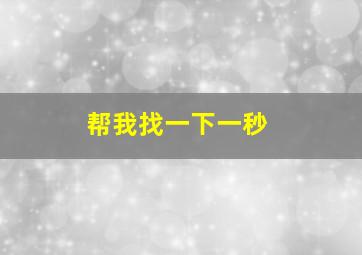 帮我找一下一秒